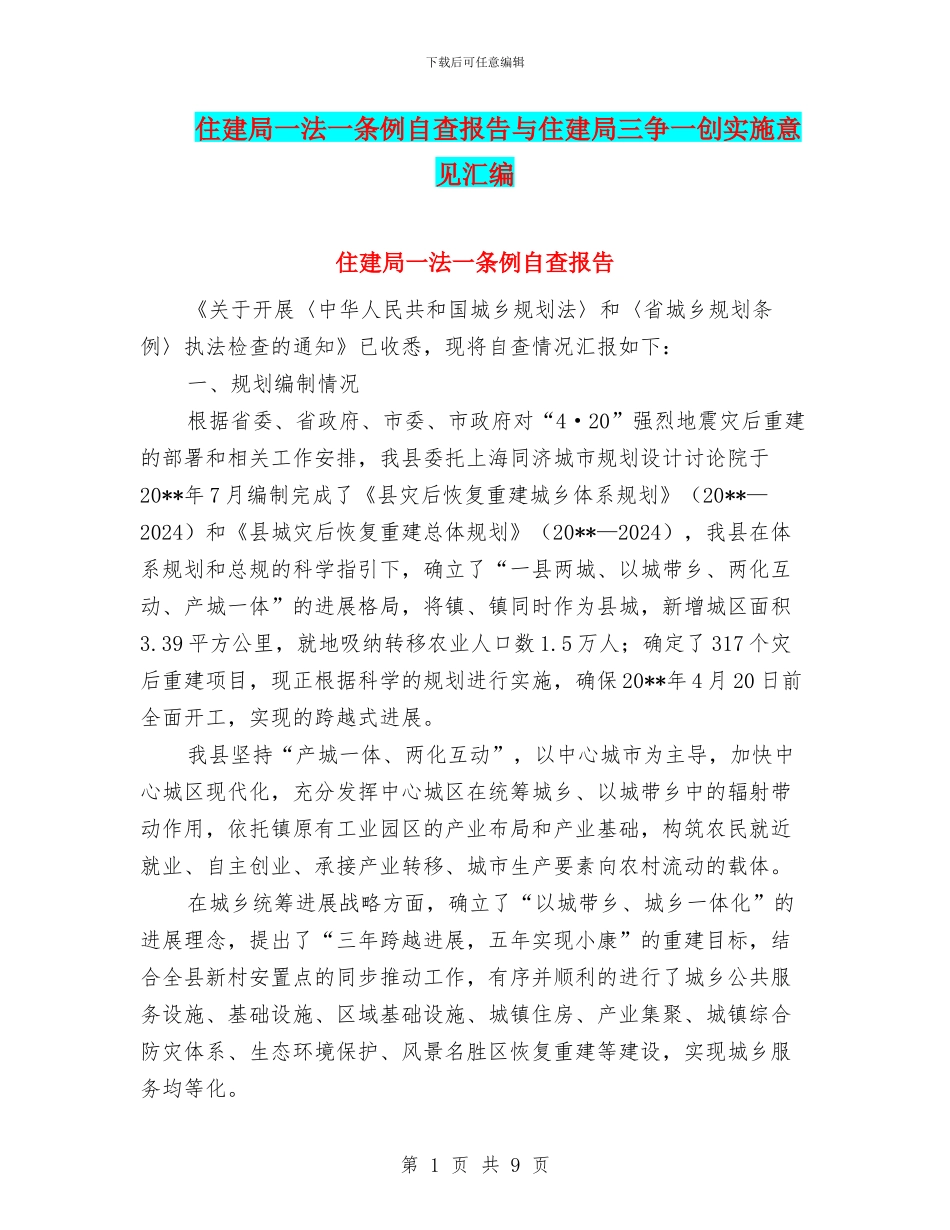 下载后可任意编辑

住建局一法一条例自查报告与住建局三争一创实施意见汇编

住建局一法一条例自查报告

《关于开展〈中华人民共和国城乡规划法〉和〈省城乡规划条例〉执法检查的通知》已收悉，现将自查情况汇报如下：

一、规划编制情况

根据省委、省政府、市委、市政府对“4·20”强烈地震灾后重建的部署和相关工作安排，我县委托上海同济城市规划设计讨论院于20**年7月编制完成了《县灾后恢复重建城乡体系规划》（20**—2024）和《县城灾后恢复重建总体规划》（20**—2024），我县在体系规划和总规的科学指引下，确立了“一县两城、以城带乡、两化互动、产城一体”的进展格局，将镇、镇同时作为县城，新增城区面积3.39平方公里，就地吸纳转移农业人口数1.5万人；确定了317个灾后重建项目，现正根据科学的规划进行实施，确保20**年4月20日前全面开工，实现的跨越式进展。

我县坚持“产城一体、两化互动”，以中心城市为主导，加快中心城区现代化，充分发挥中心城区在统筹城乡、以城带乡中的辐射带动作用，依托镇原有工业园区的产业布局和产业基础，构筑农民就近就业、自主创业、承接产业转移、城市生产要素向农村流动的载体。

在城乡统筹进展战略方面，确立了“以城带乡、城乡一体化”的进展理念，提出了“三年跨越进展，五年实现小康”的重建目标，结合全县新村安置点的同步推动工作，有序并顺利的进行了城乡公共服务设施、基础设施、区域基础设施、城镇住房、产业集聚、城镇综合防灾体系、生态环境保护、风景名胜区恢复重建等建设，实现城乡服务均等化。

第 1 页 共 9 页